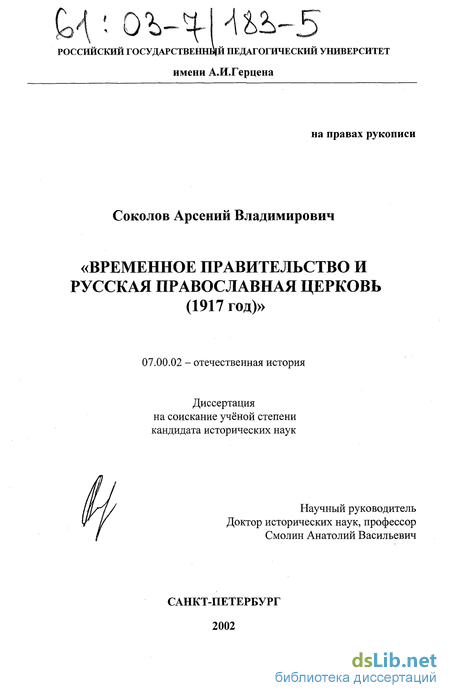 61:03-7/183-5

РОССИЙСКИЙ ГОСУДАРСТВЕННЫЙ ПЕДАГОГИЧЕСКИЙ УНИВЕРСИТЕТ

имени А.И.Герцена

на правах рукописи

Соколов Арсений Владимирович

«ВРЕМЕННОЕ ПРАВИТЕЛЬСТВО И РУССКАЯ ПРАВОСЛАВНАЯ ЦЕРКОВЬ (1917 год)»

07.00.02 – отечественная история

Диссертация
на соискание учёной степени
кандидата исторических наук

Научный руководитель
Доктор исторических наук, профессор
Смолин Анатолий Васильевич

САНКТ-ПЕТЕРБУРГ

2002

dsLib.net
библиотека диссертаций